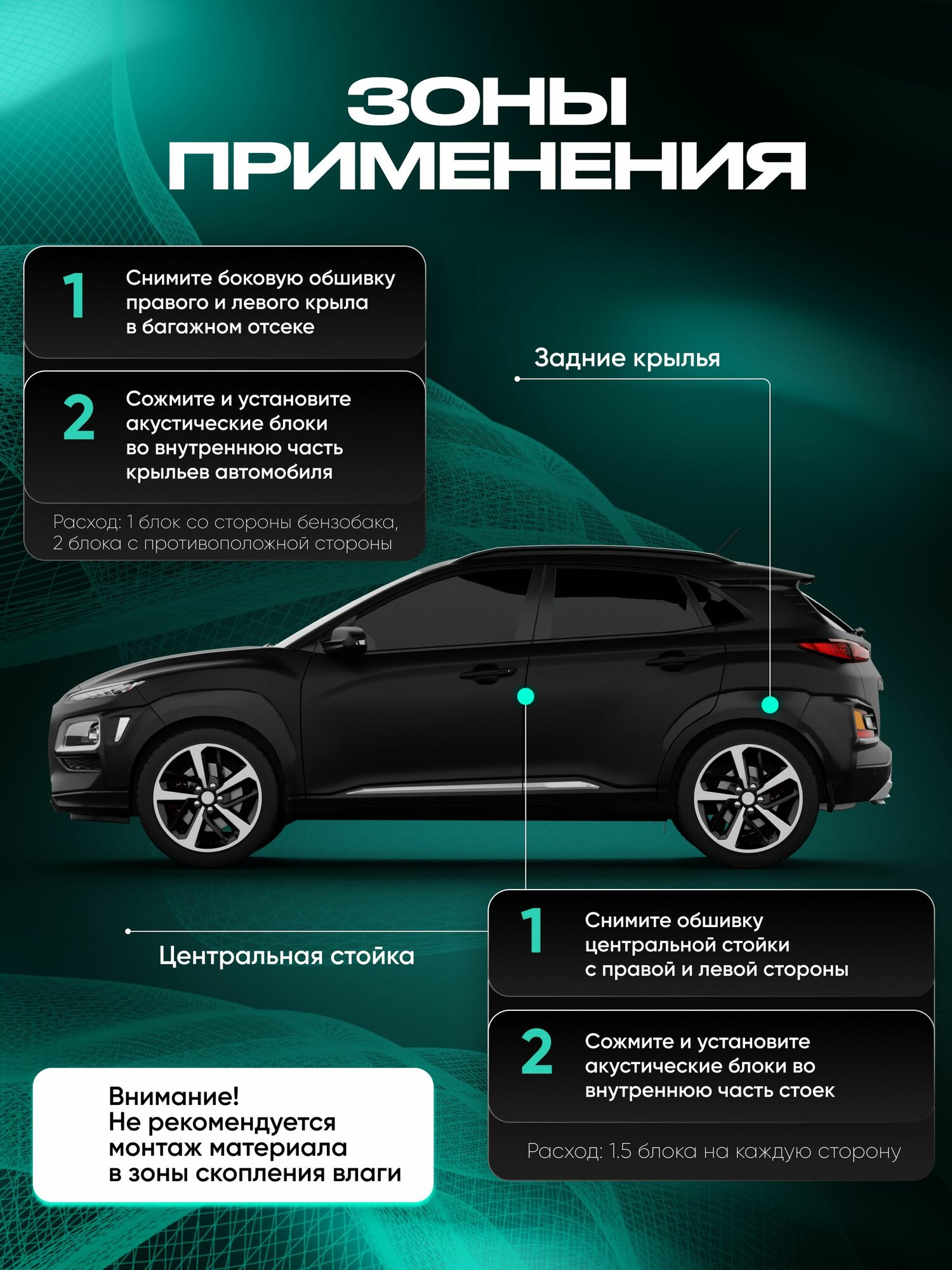 ЗОНЫ ПРИМЕНЕНИЯ

1 Снимите боковую обшивку правого и левого крыла в багажном отсеке

2 Сожмите и установите акустические блоки во внутреннюю часть крыльев автомобиля

Расход: 1 блок со стороны бензобака, 2 блока с противоположной стороны

Задние крылья

Центральная стойка

1 Снимите обшивку центральной стойки с правой и левой стороны

2 Сожмите и установите акустические блоки во внутреннюю часть стоек

Расход: 1.5 блока на каждую сторону

Внимание!
Не рекомендуется монтаж материала в зоны скопления влаги